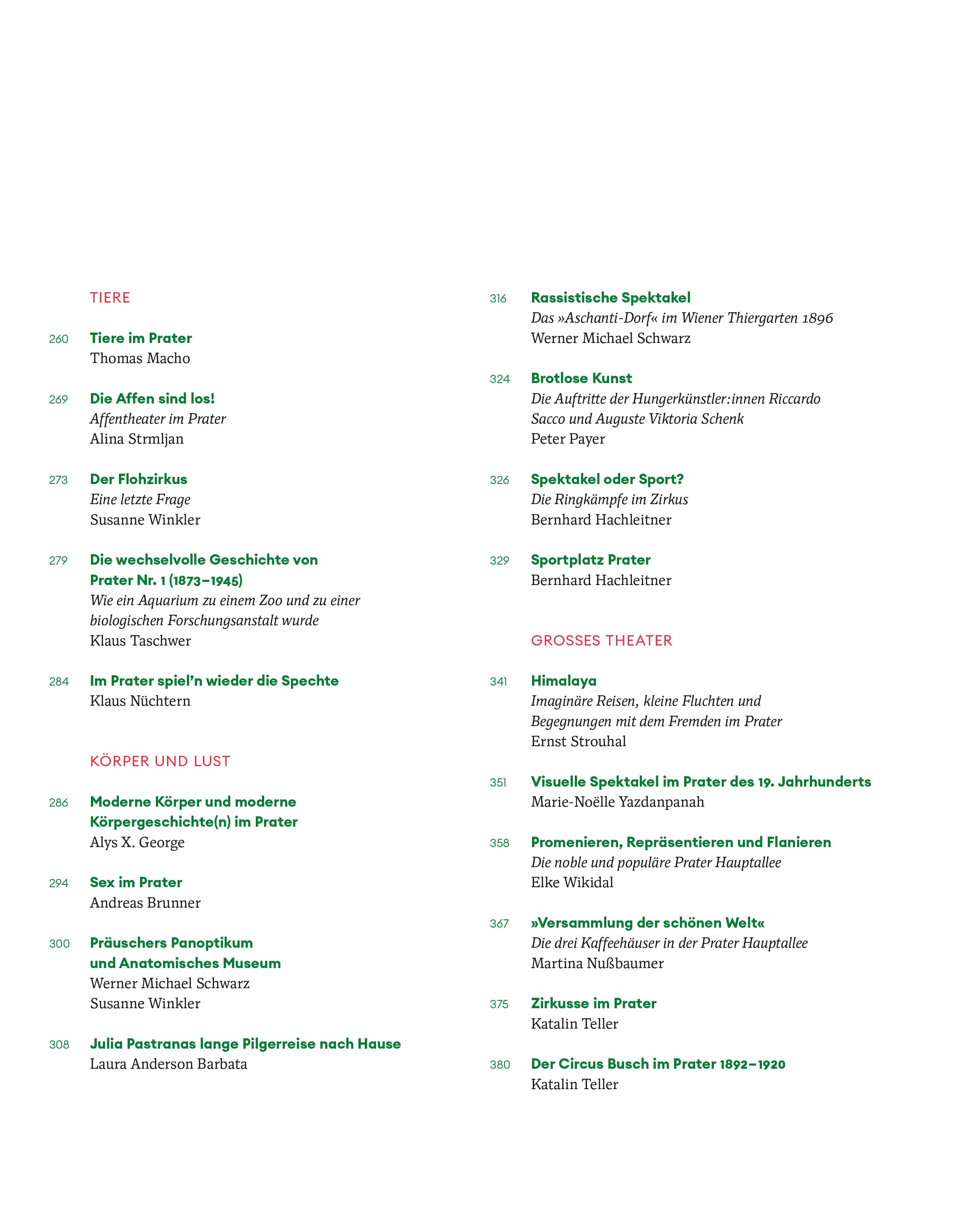 TIERE

260 Tiere im Prater
Thomas Macho

269 Die Affen sind los!
Affentheater im Prater
Alina Strmljan

273 Der Flohzirkus
Eine letzte Frage
Susanne Winkler

279 Die wechselvolle Geschichte von Prater Nr. 1 (1873–1945)
Wie ein Aquarium zu einem Zoo und zu einer biologischen Forschungsanstalt wurde
Klaus Taschwer

284 Im Prater spiel'n wieder die Spechte
Klaus Nüchtern

KÖRPER UND LUST

286 Moderne Körper und moderne Körpergeschichte(n) im Prater
Alys X. George

294 Sex im Prater
Andreas Brunner

300 Präuschers Panoptikum und Anatomisches Museum
Werner Michael Schwarz
Susanne Winkler

308 Julia Pastranas lange Pilgerreise nach Hause
Laura Anderson Barbata

316 Rassistische Spektakel
Das »Aschanti-Dorf« im Wiener Thiergarten 1896
Werner Michael Schwarz

324 Brotlose Kunst
Die Auftritte der Hungerkünstler:innen Riccardo Sacco und Auguste Viktoria Schenk
Peter Payer

326 Spektakel oder Sport?
Die Ringkämpfe im Zirkus
Bernhard Hachleitner

329 Sportplatz Prater
Bernhard Hachleitner

GROSSES THEATER

341 Himalaya
Imaginäre Reisen, kleine Fluchten und Begegnungen mit dem Fremden im Prater
Ernst Strouhal

351 Visuelle Spektakel im Prater des 19. Jahrhunderts
Marie-Noëlle Yazdanpanah

358 Promenieren, Repräsentieren und Flanieren
Die noble und populäre Prater Hauptallee
Elke Wikidal

367 »Versammlung der schönen Welt«
Die drei Kaffeehäuser in der Prater Hauptallee
Martina Nußbaumer

375 Zirkusse im Prater
Katalin Teller

380 Der Circus Busch im Prater 1892–1920
Katalin Teller